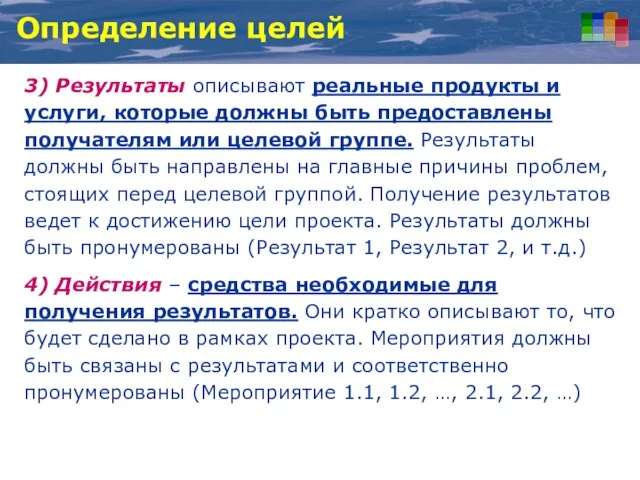 Определение целей

3) Результаты описывают реальные продукты и услуги, которые должны быть предоставлены получателям или целевой группе. Результаты должны быть направлены на главные причины проблем, стоящих перед целевой группой. Получение результатов ведет к достижению цели проекта. Результаты должны быть пронумерованы (Результат 1, Результат 2, и т.д.)

4) Действия – средства необходимые для получения результатов. Они кратко описывают то, что будет сделано в рамках проекта. Мероприятия должны быть связаны с результатами и соответственно пронумерованы (Мероприятие 1.1, 1.2, …, 2.1, 2.2, …)